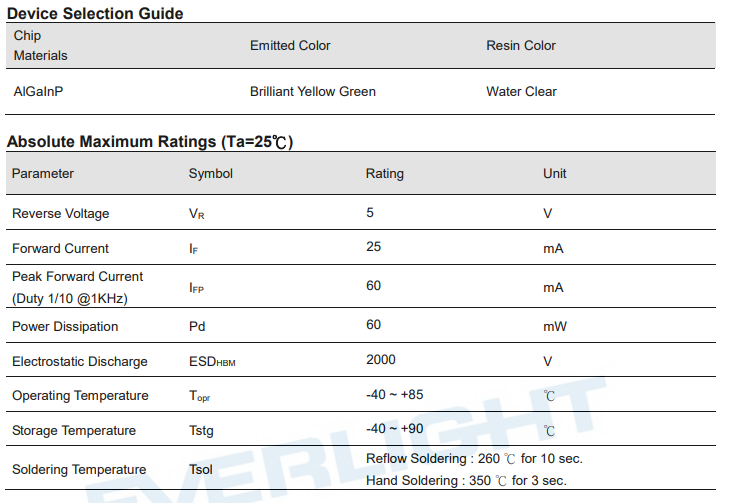 Device Selection Guide

| Chip Materials | Emitted Color | Resin Color |
|---|---|---|
| AlGaInP | Brilliant Yellow Green | Water Clear |

Absolute Maximum Ratings (Ta=25℃)

| Parameter | Symbol | Rating | Unit |
|---|---|---|---|
| Reverse Voltage | $V_R$ | 5 | V |
| Forward Current | $I_F$ | 25 | mA |
| Peak Forward Current (Duty 1/10 @1KHz) | $I_{FP}$ | 60 | mA |
| Power Dissipation | Pd | 60 | mW |
| Electrostatic Discharge | $ESD_{HBM}$ | 2000 | V |
| Operating Temperature | $T_{opr}$ | -40 ~ +85 | ℃ |
| Storage Temperature | Tstg | -40 ~ +90 | ℃ |
| Soldering Temperature | Tsol | Reflow Soldering : 260 ℃ for 10 sec. Hand Soldering : 350 ℃ for 3 sec. | |

EVERLIGHT